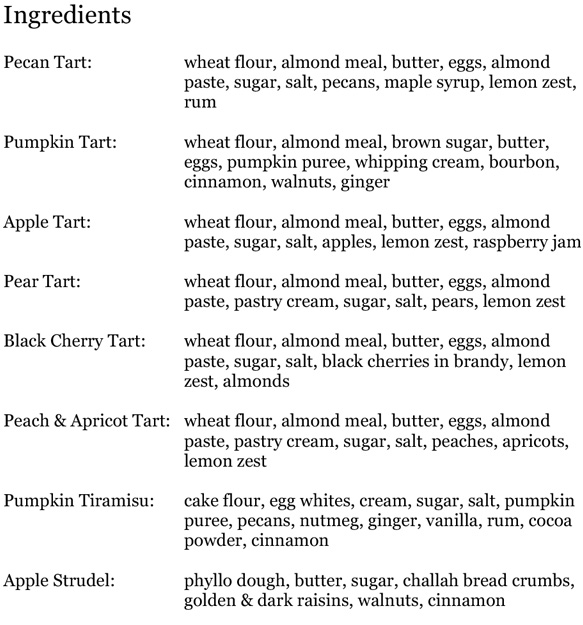 Ingredients

Pecan Tart: wheat flour, almond meal, butter, eggs, almond paste, sugar, salt, pecans, maple syrup, lemon zest, rum

Pumpkin Tart: wheat flour, almond meal, brown sugar, butter, eggs, pumpkin puree, whipping cream, bourbon, cinnamon, walnuts, ginger

Apple Tart: wheat flour, almond meal, butter, eggs, almond paste, sugar, salt, apples, lemon zest, raspberry jam

Pear Tart: wheat flour, almond meal, butter, eggs, almond paste, pastry cream, sugar, salt, pears, lemon zest

Black Cherry Tart: wheat flour, almond meal, butter, eggs, almond paste, sugar, salt, black cherries in brandy, lemon zest, almonds

Peach & Apricot Tart: wheat flour, almond meal, butter, eggs, almond paste, pastry cream, sugar, salt, peaches, apricots, lemon zest

Pumpkin Tiramisu: cake flour, egg whites, cream, sugar, salt, pumpkin puree, pecans, nutmeg, ginger, vanilla, rum, cocoa powder, cinnamon

Apple Strudel: phyllo dough, butter, sugar, challah bread crumbs, golden & dark raisins, walnuts, cinnamon